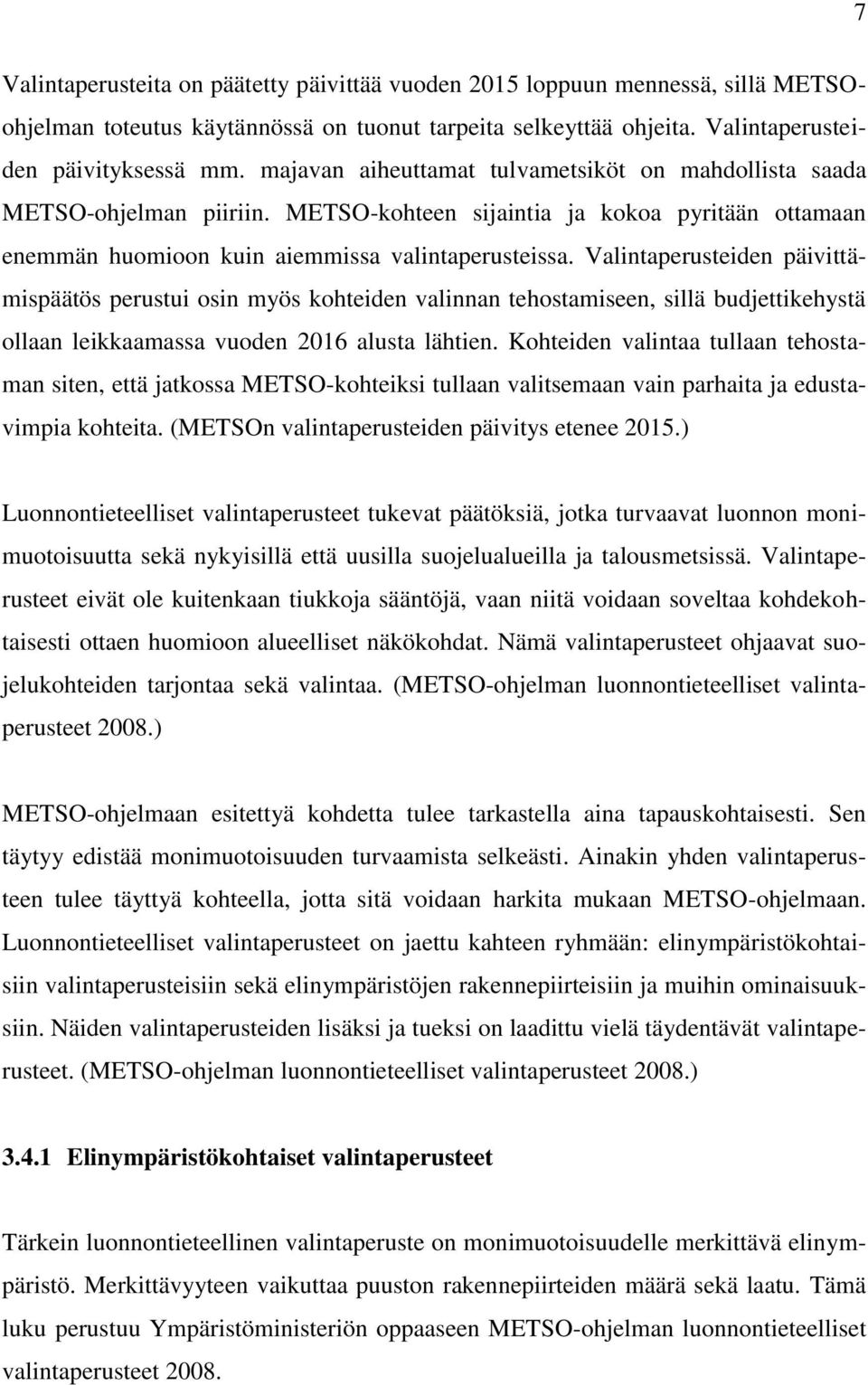 7

Valintaperusteita on päätetty päivittää vuoden 2015 loppuun mennessä, sillä METSO-ohjelman toteutus käytännössä on tuonut tarpeita selkeyttää ohjeita. Valintaperusteiden päivityksessä mm. majavan aiheuttamat tulvametsiköt on mahdollista saada METSO-ohjelman piiriin. METSO-kohteen sijaintia ja kokoa pyritään ottamaan enemmän huomioon kuin aiemmissa valintaperusteissa. Valintaperusteiden päivittämispäätös perustui osin myös kohteiden valinnan tehostamiseen, sillä budjettikehystä ollaan leikkaamassa vuoden 2016 alusta lähtien. Kohteiden valintaa tullaan tehostaman siten, että jatkossa METSO-kohteiksi tullaan valitsemaan vain parhaita ja edustavimpia kohteita. (METSOn valintaperusteiden päivitys etenee 2015.)

Luonnontieteelliset valintaperusteet tukevat päätöksiä, jotka turvaavat luonnon monimuotoisuutta sekä nykyisillä että uusilla suojelualueilla ja talousmetsissä. Valintaperusteet eivät ole kuitenkaan tiukkoja sääntöjä, vaan niitä voidaan soveltaa kohdekohtaisesti ottaen huomioon alueelliset näkökohdat. Nämä valintaperusteet ohjaavat suojelukohteiden tarjontaa sekä valintaa. (METSO-ohjelman luonnontieteelliset valintaperusteet 2008.)

METSO-ohjelmaan esitettyä kohdetta tulee tarkastella aina tapauskohtaisesti. Sen täytyy edistää monimuotoisuuden turvaamista selkeästi. Ainakin yhden valintaperusteen tulee täyttyä kohteella, jotta sitä voidaan harkita mukaan METSO-ohjelmaan. Luonnontieteelliset valintaperusteet on jaettu kahteen ryhmään: elinympäristökohtaisiin valintaperusteisiin sekä elinympäristöjen rakennepiirteisiin ja muihin ominaisuuksiin. Näiden valintaperusteiden lisäksi ja tueksi on laadittu vielä täydentävät valintaperusteet. (METSO-ohjelman luonnontieteelliset valintaperusteet 2008.)

3.4.1 Elinympäristökohtaiset valintaperusteet

Tärkein luonnontieteellinen valintaperuste on monimuotoisuudelle merkittävä elinympäristö. Merkittävyyteen vaikuttaa puuston rakennepiirteiden määrä sekä laatu. Tämä luku perustuu Ympäristöministeriön oppaaseen METSO-ohjelman luonnontieteelliset valintaperusteet 2008.